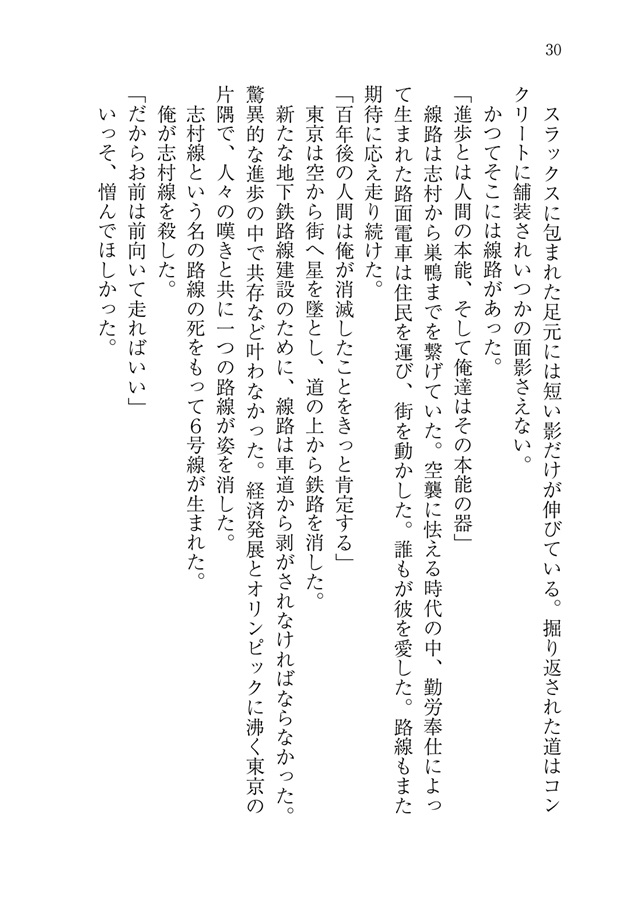 30

スラックスに包まれた足元には短い影だけが伸びている。掘り返された道はコンクリートに舗装されいつかの面影さえない。

かつてそこには線路があった。

「進歩とは人間の本能、そして俺達はその本能の器」

線路は志村から巣鴨までを繋げていた。空襲に怯える時代の中、勤労奉仕によって生まれた路面電車は住民を運び、街を動かした。誰もが彼を愛した。路線もまた期待に応え走り続けた。

「百年後の人間は俺が消滅したことをきっと肯定する」

東京は空から街へ星を墜とし、道の上から鉄路を消した。

新たな地下鉄路線建設のために、線路は車道から剥がされなければならなかった。驚異的な進歩の中で共存など叶わなかった。経済発展とオリンピックに沸く東京の片隅で、人々の嘆きと共に一つの路線が姿を消した。

志村線という名の路線の死をもって6号線が生まれた。

俺が志村線を殺した。

「だからお前は前向いて走ればいい」

いっそ、憎んでほしかった。